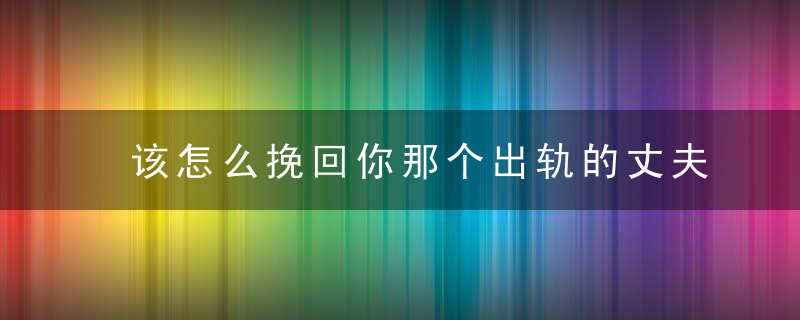 该怎么挽回你那个出轨的丈夫